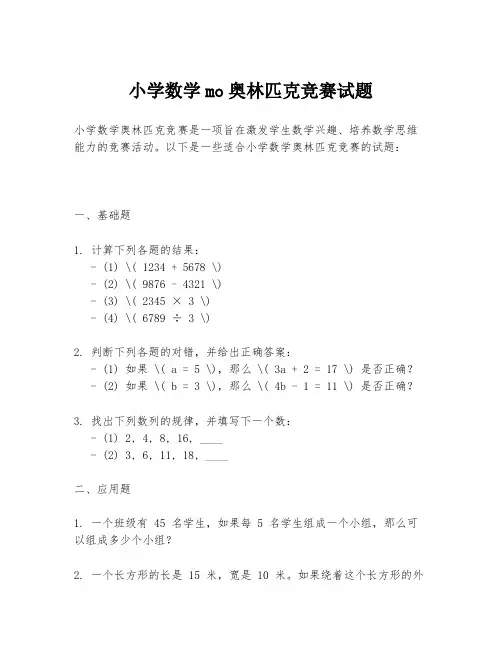 小学数学mo奥林匹克竞赛试题

小学数学奥林匹克竞赛是一项旨在激发学生数学兴趣、培养数学思维能力的竞赛活动。以下是一些适合小学数学奥林匹克竞赛的试题：

一、基础题

1. 计算下列各题的结果：
- (1) \( 1234 + 5678 \)
- (2) \( 9876 - 4321 \)
- (3) \( 2345 × 3 \)
- (4) \( 6789 ÷ 3 \)

2. 判断下列各题的对错，并给出正确答案：
- (1) 如果 \( a = 5 \)，那么 \( 3a + 2 = 17 \) 是否正确？
- (2) 如果 \( b = 3 \)，那么 \( 4b - 1 = 11 \) 是否正确？

3. 找出下列数列的规律，并填写下一个数：
- (1) 2, 4, 8, 16, ____
- (2) 3, 6, 11, 18, ____

二、应用题

1. 一个班级有 45 名学生，如果每 5 名学生组成一个小组，那么可以组成多少个小组？

2. 一个长方形的长是 15 米，宽是 10 米。如果绕着这个长方形的外